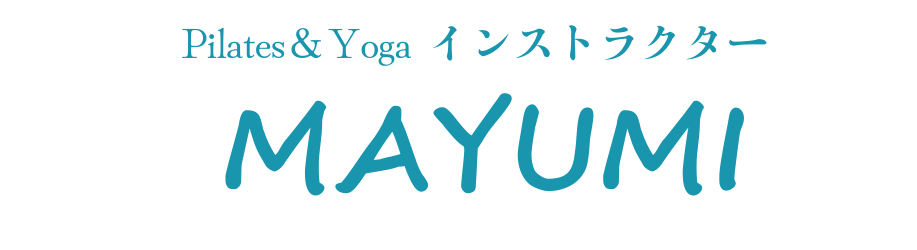 Pilates＆Yoga インストラクター

MAYUMI